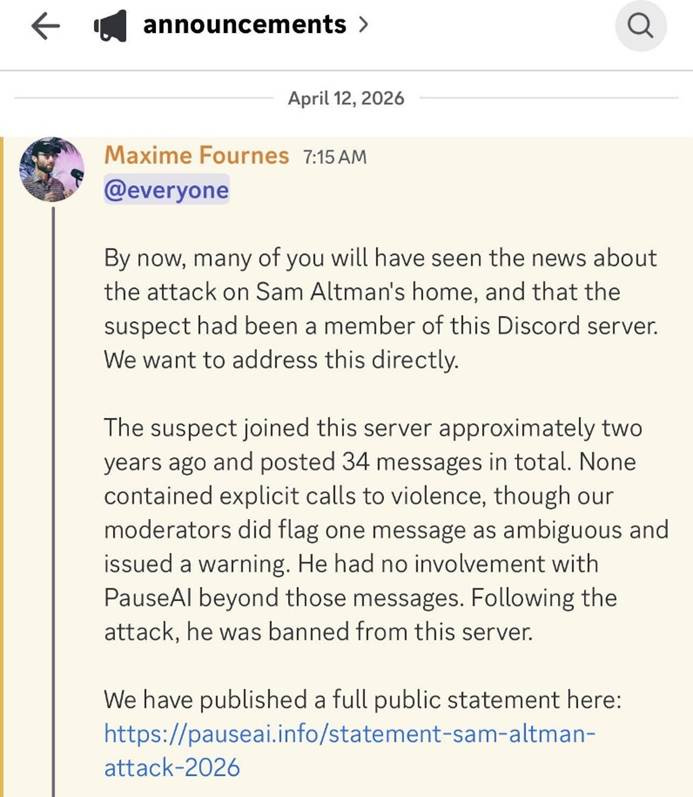 announcements >

April 12, 2026

Maxime Fournes 7:15 AM
@everyone

By now, many of you will have seen the news about the attack on Sam Altman's home, and that the suspect had been a member of this Discord server. We want to address this directly.

The suspect joined this server approximately two years ago and posted 34 messages in total. None contained explicit calls to violence, though our moderators did flag one message as ambiguous and issued a warning. He had no involvement with PauseAI beyond those messages. Following the attack, he was banned from this server.

We have published a full public statement here: https://pauseai.info/statement-sam-altman-attack-2026